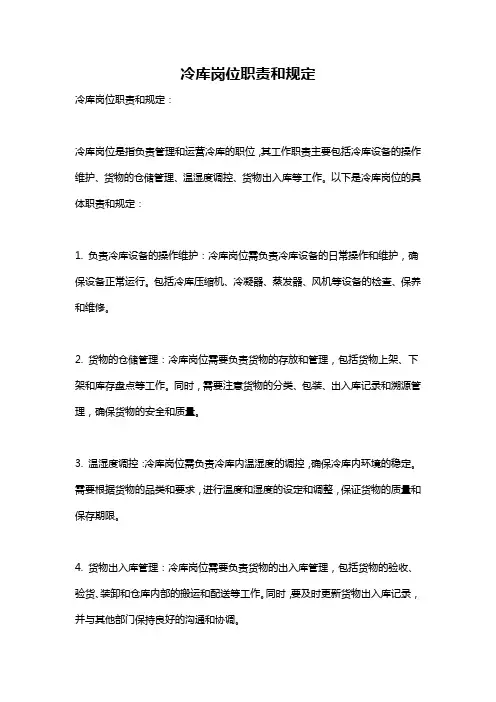 冷库岗位职责和规定

冷库岗位职责和规定：

冷库岗位是指负责管理和运营冷库的职位，其工作职责主要包括冷库设备的操作维护、货物的仓储管理、温湿度调控、货物出入库等工作。以下是冷库岗位的具体职责和规定：

1. 负责冷库设备的操作维护：冷库岗位需负责冷库设备的日常操作和维护，确保设备正常运行。包括冷库压缩机、冷凝器、蒸发器、风机等设备的检查、保养和维修。

2. 货物的仓储管理：冷库岗位需要负责货物的存放和管理，包括货物上架、下架和库存盘点等工作。同时，需要注意货物的分类、包装、出入库记录和溯源管理，确保货物的安全和质量。

3. 温湿度调控：冷库岗位需负责冷库内温湿度的调控，确保冷库内环境的稳定。需要根据货物的品类和要求，进行温度和湿度的设定和调整，保证货物的质量和保存期限。

4. 货物出入库管理：冷库岗位需要负责货物的出入库管理，包括货物的验收、验货、装卸和仓库内部的搬运和配送等工作。同时，要及时更新货物出入库记录，并与其他部门保持良好的沟通和协调。